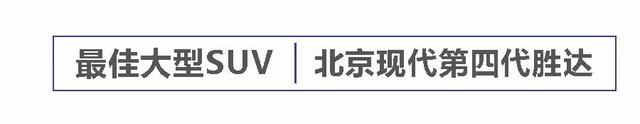 最佳大型SUV | 北京现代第四代胜达